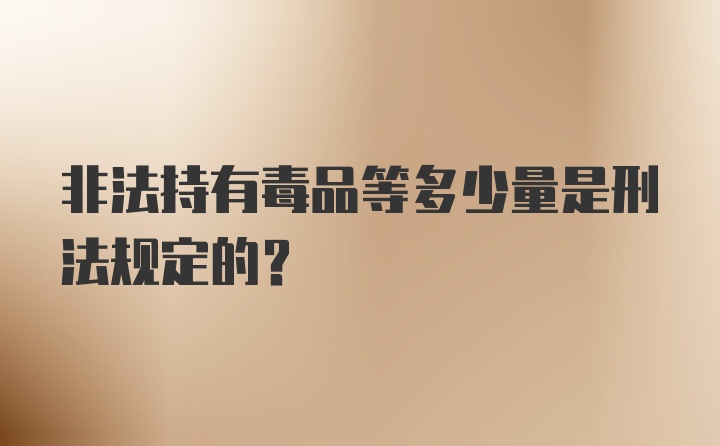 非法持有毒品等多少量是刑法规定的？